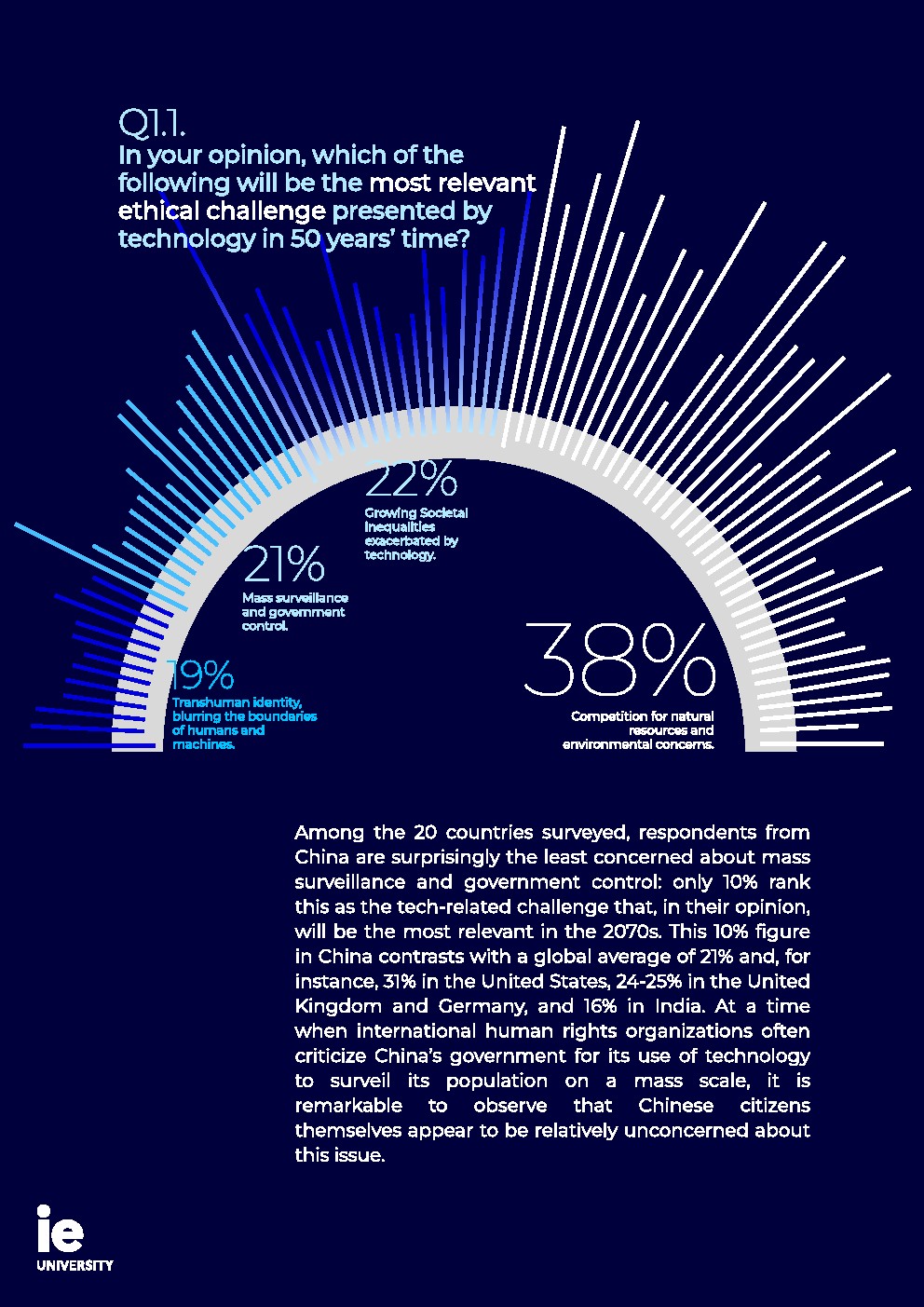 Q1.1.
In your opinion, which of the following will be the most relevant ethical challenge presented by technology in 50 years' time?

22%
Growing Societal inequalities exacerbated by technology.

21%
Mass surveillance and government control.

19%
Transhuman identity, blurring the boundaries of humans and machines.

38%
Competition for natural resources and environmental concerns.

Among the 20 countries surveyed, respondents from China are surprisingly the least concerned about mass surveillance and government control: only 10% rank this as the tech-related challenge that, in their opinion, will be the most relevant in the 2070s. This 10% figure in China contrasts with a global average of 21% and, for instance, 31% in the United States, 24-25% in the United Kingdom and Germany, and 16% in India. At a time when international human rights organizations often criticize China's government for its use of technology to surveil its population on a mass scale, it is remarkable to observe that Chinese citizens themselves appear to be relatively unconcerned about this issue.

ie
UNIVERSITY